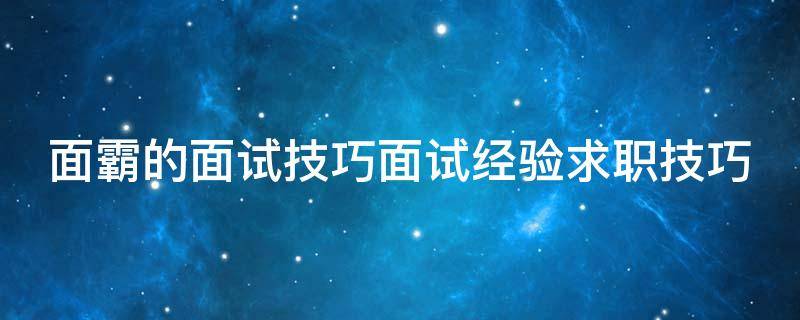 面霸的面试技巧面试经验求职技巧